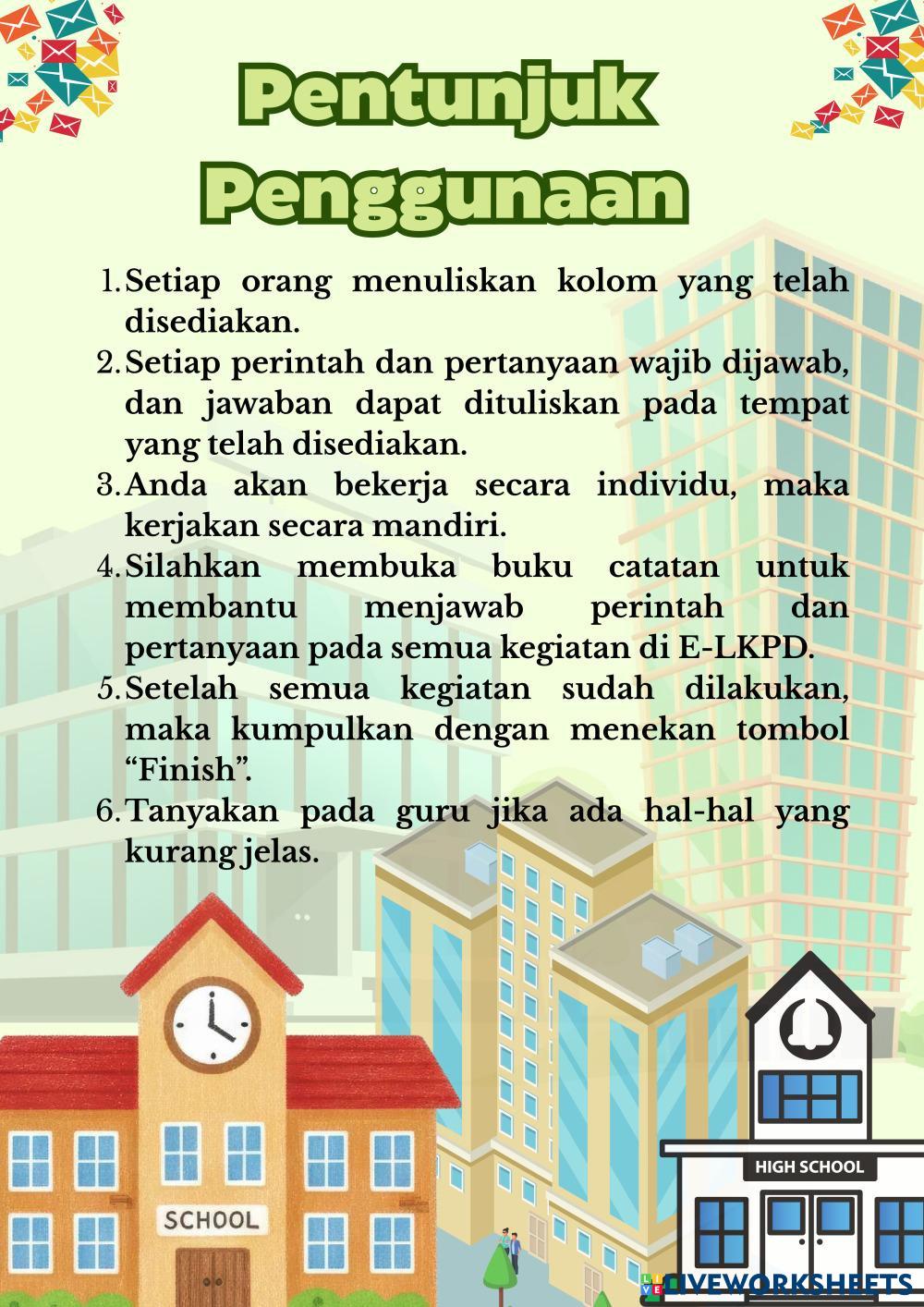 Pentunjuk Penggunaan

1. Setiap orang menuliskan kolom yang telah disediakan.
2. Setiap perintah dan pertanyaan wajib dijawab, dan jawaban dapat dituliskan pada tempat yang telah disediakan.
3. Anda akan bekerja secara individu, maka kerjakan secara mandiri.
4. Silahkan membuka buku catatan untuk membantu menjawab perintah dan pertanyaan pada semua kegiatan di E-LKPD.
5. Setelah semua kegiatan sudah dilakukan, maka kumpulkan dengan menekan tombol “Finish”.
6. Tanyakan pada guru jika ada hal-hal yang kurang jelas.

SCHOOL

HIGH SCHOOL

LIVEWORKSHEETS